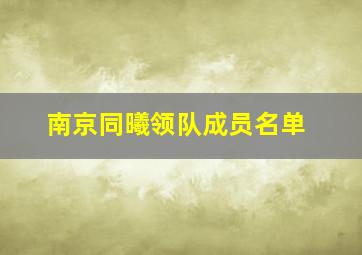 南京同曦领队成员名单